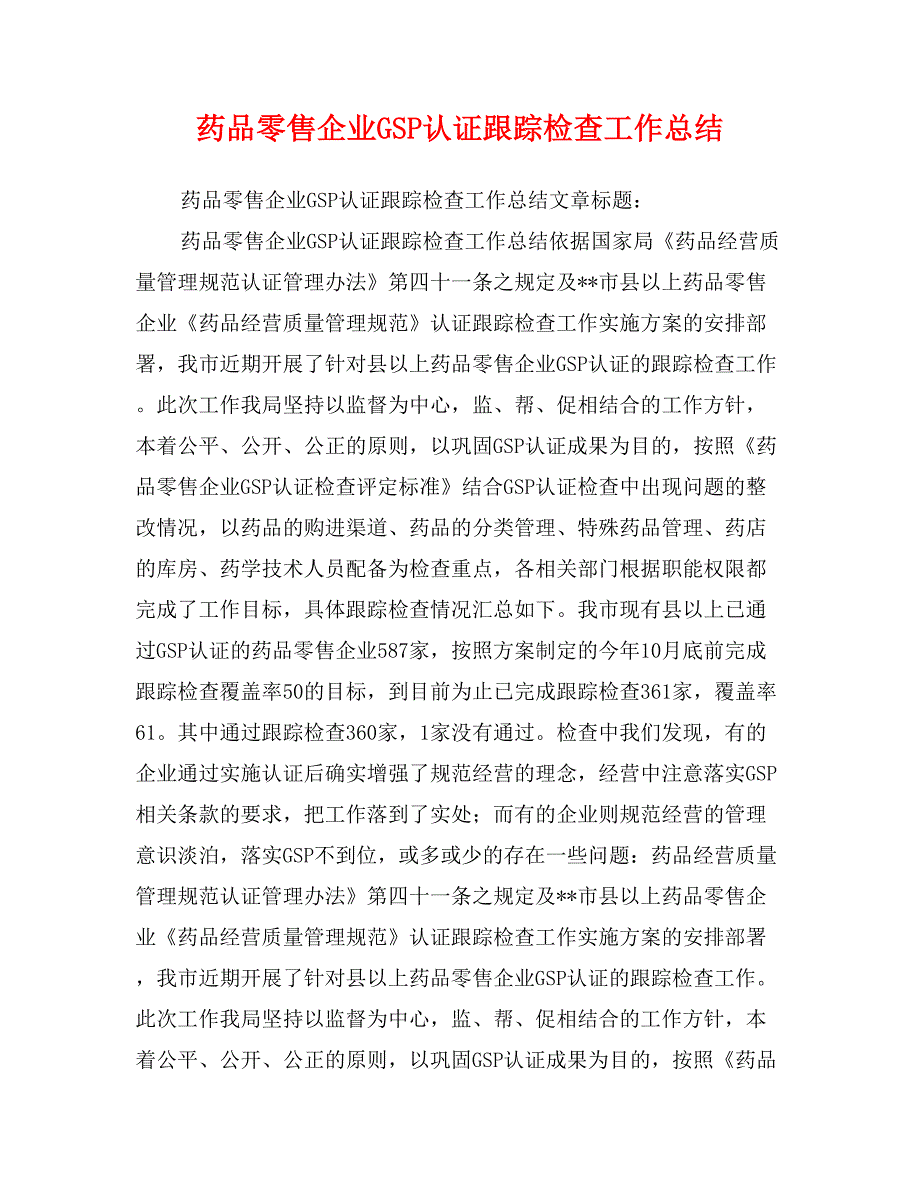 药品零售企业GSP认证跟踪检查工作总结

药品零售企业GSP认证跟踪检查工作总结文章标题：

药品零售企业GSP认证跟踪检查工作总结依据国家局《药品经营质量管理规范认证管理办法》第四十一条之规定及**市县以上药品零售企业《药品经营质量管理规范》认证跟踪检查工作实施方案的安排部署，我市近期开展了针对县以上药品零售企业GSP认证的跟踪检查工作。此次工作我局坚持以监督为中心，监、帮、促相结合的工作方针，本着公平、公开、公正的原则，以巩固GSP认证成果为目的，按照《药品零售企业GSP认证检查评定标准》结合GSP认证检查中出现问题的整改情况，以药品的购进渠道、药品的分类管理、特殊药品管理、药店的库房、药学技术人员配备为检查重点，各相关部门根据职能权限都完成了工作目标，具体跟踪检查情况汇总如下。我市现有县以上已通过GSP认证的药品零售企业587家，按照方案制定的今年10月底前完成跟踪检查覆盖率50的目标，到目前为止已完成跟踪检查361家，覆盖率61。其中通过跟踪检查360家，1家没有通过。检查中我们发现，有的企业通过实施认证后确实增强了规范经营的理念，经营中注意落实GSP相关条款的要求，把工作落到了实处；而有的企业则规范经营的管理意识淡泊，落实GSP不到位，或多或少的存在一些问题：药品经营质量管理规范认证管理办法》第四十一条之规定及**市县以上药品零售企业《药品经营质量管理规范》认证跟踪检查工作实施方案的安排部署，我市近期开展了针对县以上药品零售企业GSP认证的跟踪检查工作。此次工作我局坚持以监督为中心，监、帮、促相结合的工作方针，本着公平、公开、公正的原则，以巩固GSP认证成果为目的，按照《药品